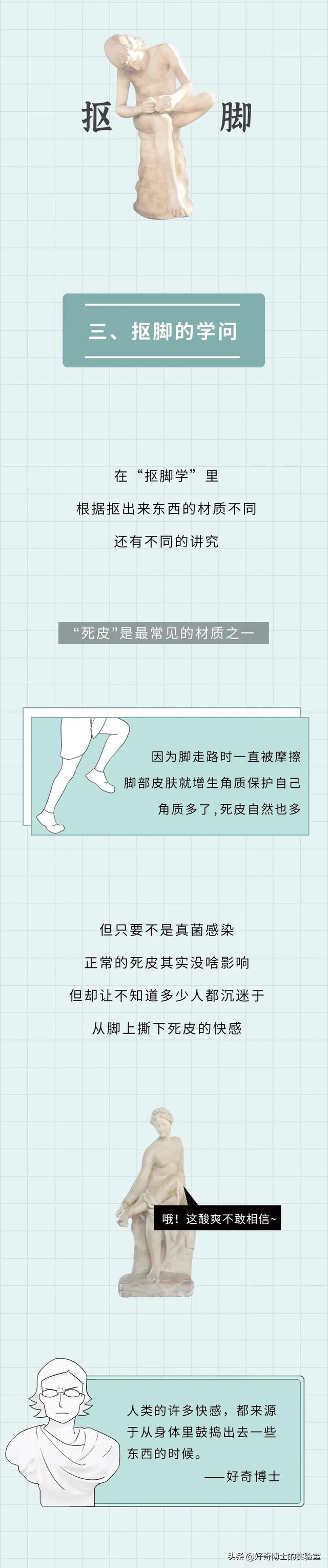 抠 脚

三、抠脚的学问

在“抠脚学”里
根据抠出来东西的材质不同
还有不同的讲究

“死皮”是最常见的材质之一

因为脚走路时一直被摩擦
脚部皮肤就增生角质保护自己
角质多了，死皮自然也多

但只要不是真菌感染
正常的死皮其实没啥影响
但却让不知道多少人都沉迷于
从脚上撕下死皮的快感

哦！这酸爽不敢相信~

人类的许多快感，都来源于从身体里鼓捣出去一些东西的时候。
——好奇博士

头条 @好奇博士的实验室